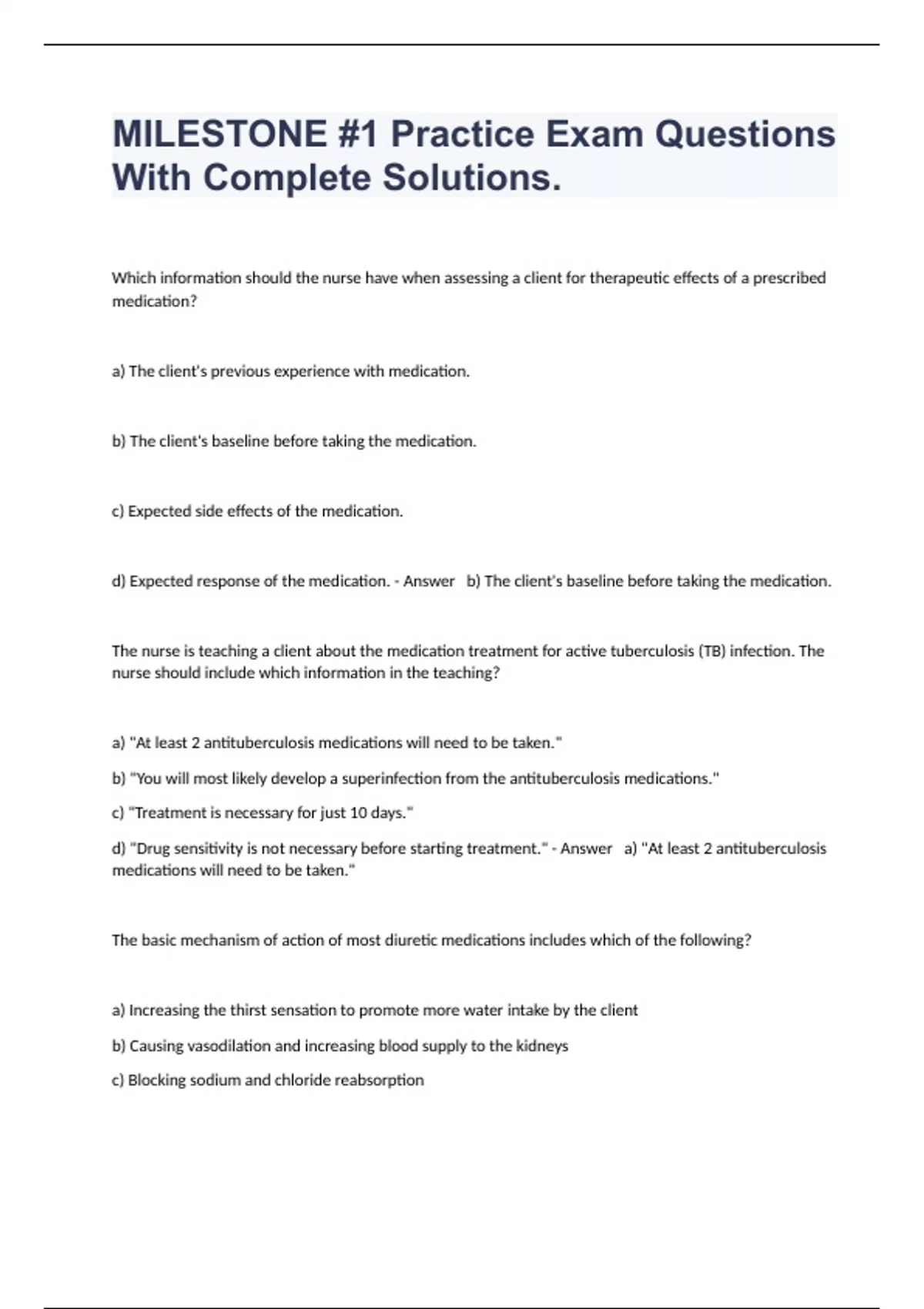 MILESTONE #1 Practice Exam Questions With Complete Solutions.

Which information should the nurse have when assessing a client for therapeutic effects of a prescribed medication?

a) The client's previous experience with medication.

b) The client's baseline before taking the medication.

c) Expected side effects of the medication.

d) Expected response of the medication. - Answer b) The client's baseline before taking the medication.

The nurse is teaching a client about the medication treatment for active tuberculosis (TB) infection. The nurse should include which information in the teaching?

a) "At least 2 antituberculosis medications will need to be taken."

b) "You will most likely develop a superinfection from the antituberculosis medications."

c) "Treatment is necessary for just 10 days."

d) "Drug sensitivity is not necessary before starting treatment." - Answer a) "At least 2 antituberculosis medications will need to be taken."

The basic mechanism of action of most diuretic medications includes which of the following?

a) Increasing the thirst sensation to promote more water intake by the client

b) Causing vasodilation and increasing blood supply to the kidneys

c) Blocking sodium and chloride reabsorption